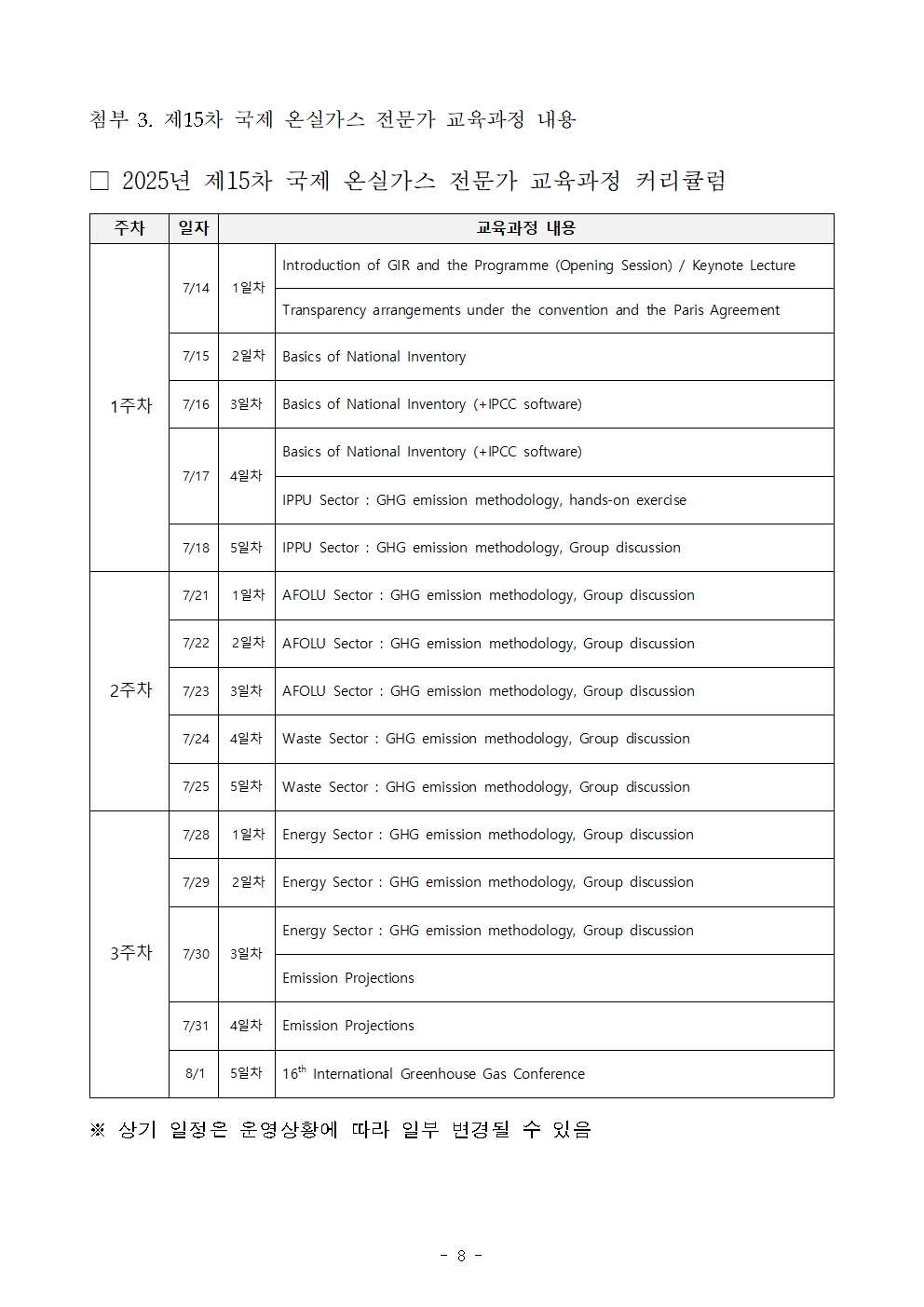 첨부 3. 제15차 국제 온실가스 전문가 교육과정 내용

□ 2025년 제15차 국제 온실가스 전문가 교육과정 커리큘럼

| 주차 | 일자 | | 교육과정 내용 |
|---|---|---|---|
| 1주차 | 7/14 | 1일차 | Introduction of GIR and the Programme (Opening Session) / Keynote Lecture |
| | | | Transparency arrangements under the convention and the Paris Agreement |
| | 7/15 | 2일차 | Basics of National Inventory |
| | 7/16 | 3일차 | Basics of National Inventory (+IPCC software) |
| | 7/17 | 4일차 | Basics of National Inventory (+IPCC software) |
| | | | IPPU Sector : GHG emission methodology, hands-on exercise |
| | 7/18 | 5일차 | IPPU Sector : GHG emission methodology, Group discussion |
| 2주차 | 7/21 | 1일차 | AFOLU Sector : GHG emission methodology, Group discussion |
| | 7/22 | 2일차 | AFOLU Sector : GHG emission methodology, Group discussion |
| | 7/23 | 3일차 | AFOLU Sector : GHG emission methodology, Group discussion |
| | 7/24 | 4일차 | Waste Sector : GHG emission methodology, Group discussion |
| | 7/25 | 5일차 | Waste Sector : GHG emission methodology, Group discussion |
| 3주차 | 7/28 | 1일차 | Energy Sector : GHG emission methodology, Group discussion |
| | 7/29 | 2일차 | Energy Sector : GHG emission methodology, Group discussion |
| | 7/30 | 3일차 | Energy Sector : GHG emission methodology, Group discussion |
| | | | Emission Projections |
| | 7/31 | 4일차 | Emission Projections |
| | 8/1 | 5일차 | $16^{th}$ International Greenhouse Gas Conference |

※ 상기 일정은 운영상황에 따라 일부 변경될 수 있음

- 8 -